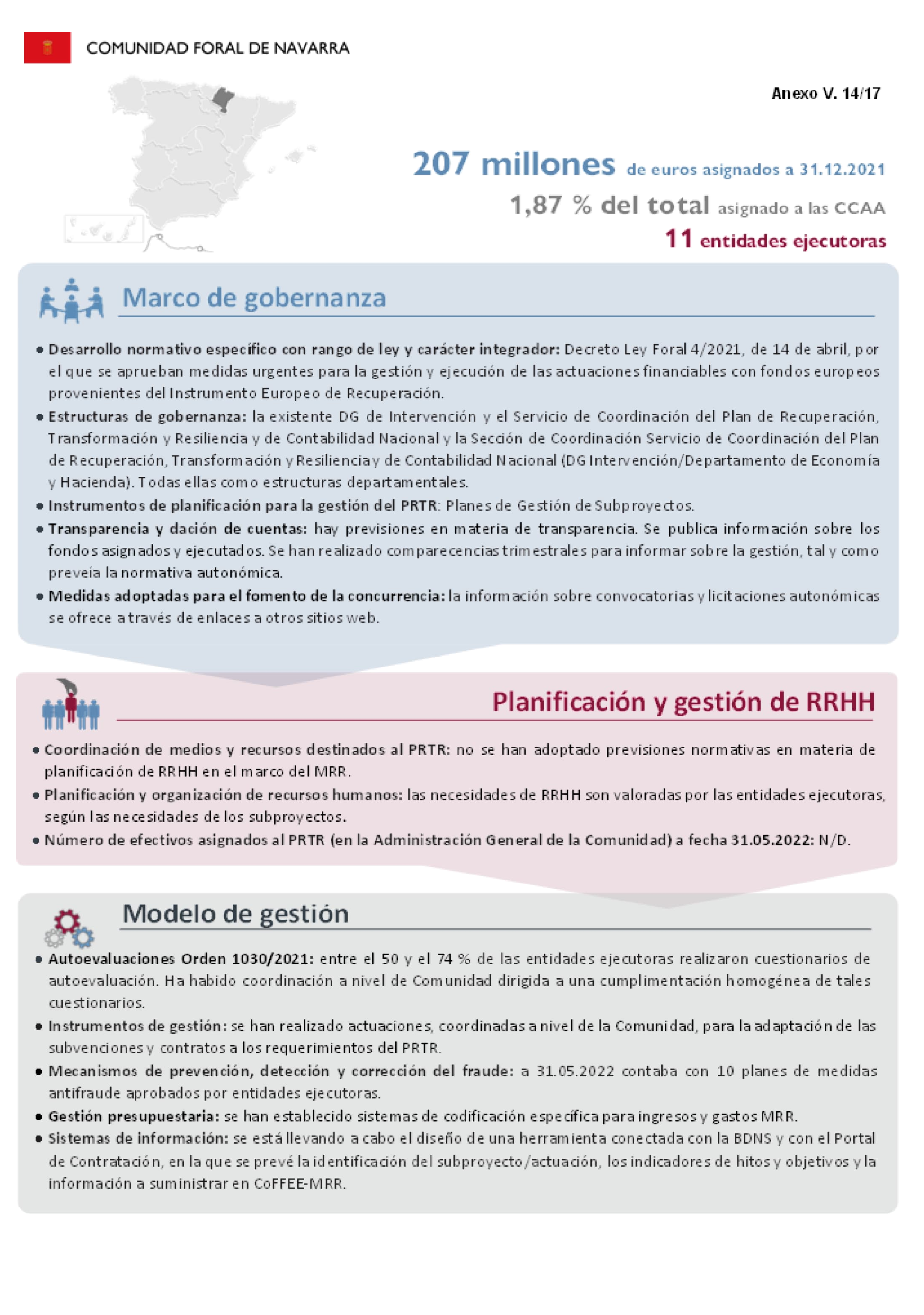 COMUNIDAD FORAL DE NAVARRA

Anexo V. 14/17

207 millones de euros asignados a 31.12.2021

1,87 % del total asignado a las CCAA

11 entidades ejecutoras

Marco de gobernanza

• Desarrollo normativo específico con rango de ley y carácter integrador: Decreto Ley Foral 4/2021, de 14 de abril, por el que se aprueban medidas urgentes para la gestión y ejecución de las actuaciones financiables con fondos europeos provenientes del Instrumento Europeo de Recuperación.
• Estructuras de gobernanza: la existente DG de Intervención y el Servicio de Coordinación del Plan de Recuperación, Transformación y Resiliencia y de Contabilidad Nacional y la Sección de Coordinación Servicio de Coordinación del Plan de Recuperación, Transformación y Resiliencia y de Contabilidad Nacional (DG Intervención/Departamento de Economía y Hacienda). Todas ellas como estructuras departamentales.
• Instrumentos de planificación para la gestión del PRTR: Planes de Gestión de Subproyectos.
• Transparencia y dación de cuentas: hay previsiones en materia de transparencia. Se publica información sobre los fondos asignados y ejecutados. Se han realizado comparecencias trimestrales para informar sobre la gestión, tal y como preveía la normativa autonómica.
• Medidas adoptadas para el fomento de la concurrencia: la información sobre convocatorias y licitaciones autonómicas se ofrece a través de enlaces a otros sitios web.

Planificación y gestión de RRHH

• Coordinación de medios y recursos destinados al PRTR: no se han adoptado previsiones normativas en materia de planificación de RRHH en el marco del MRR.
• Planificación y organización de recursos humanos: las necesidades de RRHH son valoradas por las entidades ejecutoras, según las necesidades de los subproyectos.
• Número de efectivos asignados al PRTR (en la Administración General de la Comunidad) a fecha 31.05.2022: N/D.

Modelo de gestión

• Autoevaluaciones Orden 1030/2021: entre el 50 y el 74 % de las entidades ejecutoras realizaron cuestionarios de autoevaluación. Ha habido coordinación a nivel de Comunidad dirigida a una cumplimentación homogénea de tales cuestionarios.
• Instrumentos de gestión: se han realizado actuaciones, coordinadas a nivel de la Comunidad, para la adaptación de las subvenciones y contratos a los requerimientos del PRTR.
• Mecanismos de prevención, detección y corrección del fraude: a 31.05.2022 contaba con 10 planes de medidas antifraude aprobados por entidades ejecutoras.
• Gestión presupuestaria: se han establecido sistemas de codificación específica para ingresos y gastos MRR.
• Sistemas de información: se está llevando a cabo el diseño de una herramienta conectada con la BDNS y con el Portal de Contratación, en la que se prevé la identificación del subproyecto/actuación, los indicadores de hitos y objetivos y la información a suministrar en CoFFEE-MRR.